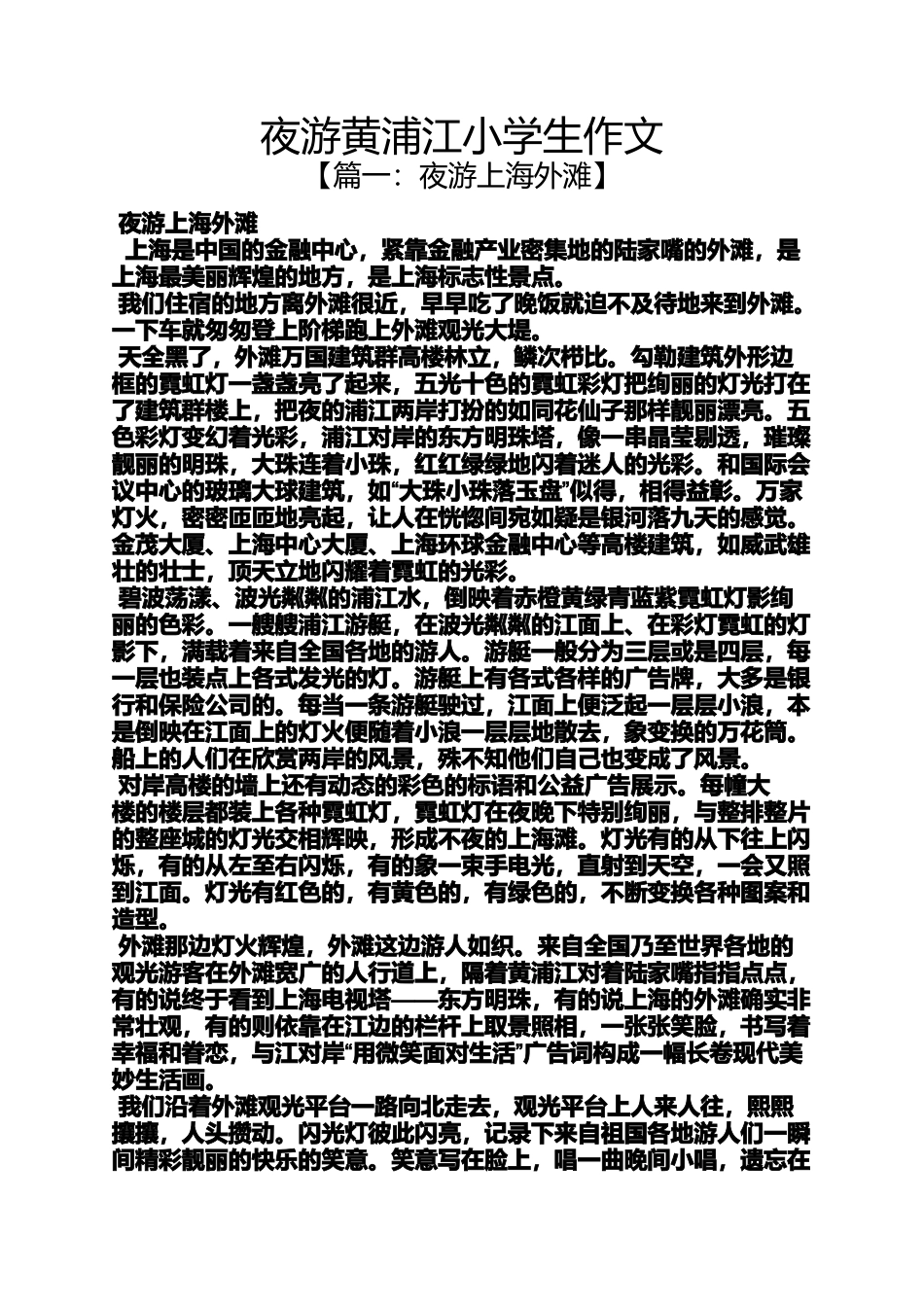 夜游黄浦江小学生作文

【篇一：夜游上海外滩】

夜游上海外滩

上海是中国的金融中心，紧靠金融产业密集地的陆家嘴的外滩，是上海最美丽辉煌的地方，是上海标志性景点。

我们住宿的地方离外滩很近，早早吃了晚饭就迫不及待地来到外滩。一下车就匆匆登上阶梯跑上外滩观光大堤。

天全黑了，外滩万国建筑群高楼林立，鳞次栉比。勾勒建筑外形边框的霓虹灯一盏盏亮了起来，五光十色的霓虹彩灯把绚丽的灯光打在了建筑群楼上，把夜的浦江两岸打扮的如同花仙子那样靓丽漂亮。五色彩灯变幻着光彩，浦江对岸的东方明珠塔，像一串晶莹剔透，璀璨靓丽的明珠，大珠连着小珠，红红绿绿地闪着迷人的光彩。和国际会议中心的玻璃大球建筑，如“大珠小珠落玉盘”似得，相得益彰。万家灯火，密密匝匝地亮起，让人在恍惚间宛如疑是银河落九天的感觉。金茂大厦、上海中心大厦、上海环球金融中心等高楼建筑，如威武雄壮的壮士，顶天立地闪耀着霓虹的光彩。

碧波荡漾、波光粼粼的浦江水，倒映着赤橙黄绿青蓝紫霓虹灯影绚丽的色彩。一艘艘浦江游艇，在波光粼粼的江面上、在彩灯霓虹的灯影下，满载着来自全国各地的游人。游艇一般分为三层或是四层，每一层也装点上各式发光的灯。游艇上有各式各样的广告牌，大多是银行和保险公司的。每当一条游艇驶过，江面上便泛起一层层小浪，本是倒映在江面上的灯火便随着小浪一层层地散去，象变换的万花筒。船上的人们在欣赏两岸的风景，殊不知他们自己也变成了风景。

对岸高楼的墙上还有动态的彩色的标语和公益广告展示。每幢大楼的楼层都装上各种霓虹灯，霓虹灯在夜晚下特别绚丽，与整排整片的整座城的灯光交相辉映，形成不夜的上海滩。灯光有的从下往上闪烁，有的从左至右闪烁，有的象一束手电光，直射到天空，一会又照到江面。灯光有红色的，有黄色的，有绿色的，不断变换各种图案和造型。

外滩那边灯火辉煌，外滩这边游人如织。来自全国乃至世界各地的观光游客在外滩宽广的人行道上，隔着黄浦江对着陆家嘴指指点点，有的说终于看到上海电视塔——东方明珠，有的说上海的外滩确实非常壮观，有的则依靠在江边的栏杆上取景照相，一张张笑脸，书写着幸福和眷恋，与江对岸“用微笑面对生活”广告词构成一幅长卷现代美妙生活画。

我们沿着外滩观光平台一路向北走去，观光平台上人来人往，熙熙攘攘，人头攒动。闪光灯彼此闪亮，记录下来自祖国各地游人们一瞬间精彩靓丽的快乐的笑意。笑意写在脸上，唱一曲晚间小唱，遗忘在